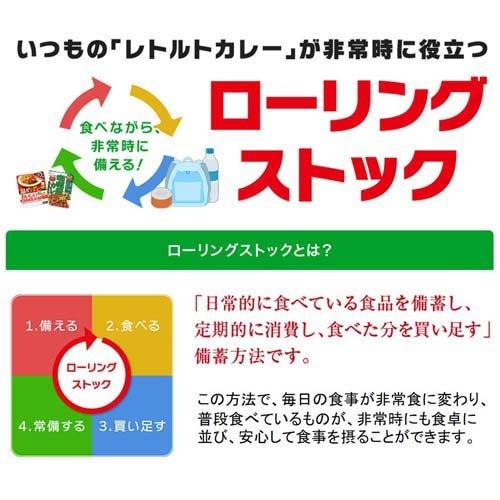 いつもの「レトルトカレー」が非常時に役立つ

食べながら、非常時に備える!

ローリングストック

ローリングストックとは?

1.備える
2.食べる
ローリングストック
4.常備する
3.買い足す

「日常的に食べている食品を備蓄し、定期的に消費し、食べた分を買い足す」備蓄方法です。

この方法で、毎日の食事が非常食に変わり、普段食べているものが、非常時にも食卓に並び、安心して食事を摂ることができます。